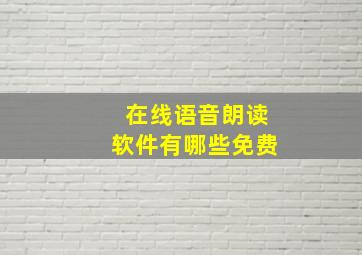 在线语音朗读
软件有哪些免费